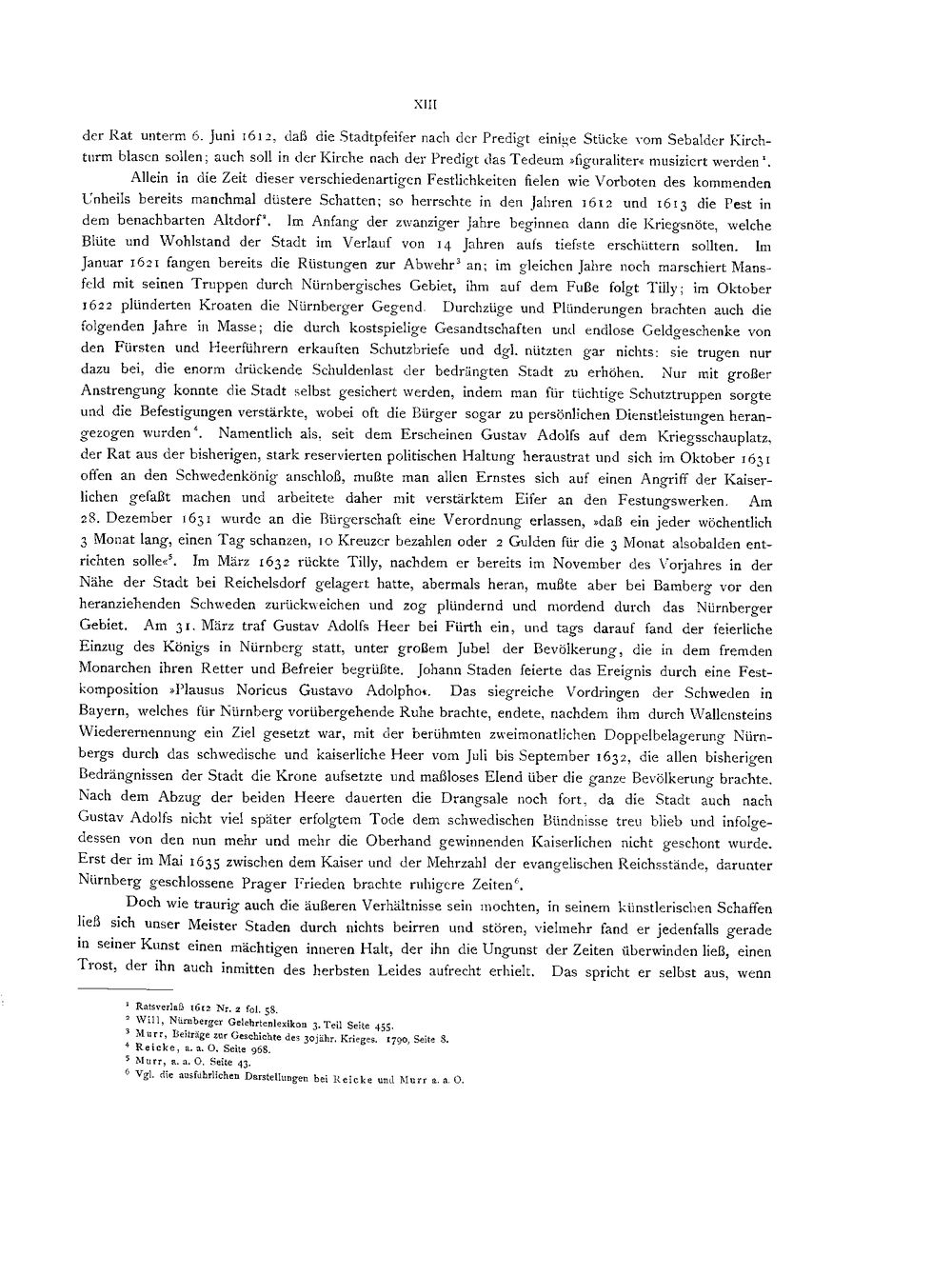 XIII

der Rat unterm 6. Juni 1612, daß die Stadtpfeifer nach der Predigt einige Stücke vom Sebalder Kirchturm blasen sollen; auch soll in der Kirche nach der Predigt das Tedeum »figuraliter« musiziert werden$^{1}$.

Allein in die Zeit dieser verschiedenartigen Festlichkeiten fielen wie Vorboten des kommenden Unheils bereits manchmal düstere Schatten; so herrschte in den Jahren 1612 und 1613 die Pest in dem benachbarten Altdorf$^{2}$. Im Anfang der zwanziger Jahre beginnen dann die Kriegsnöte, welche Blüte und Wohlstand der Stadt im Verlauf von 14 Jahren aufs tiefste erschüttern sollten. Im Januar 1621 fangen bereits die Rüstungen zur Abwehr$^{3}$ an; im gleichen Jahre noch marschiert Mansfeld mit seinen Truppen durch Nürnbergisches Gebiet, ihm auf dem Fuße folgt Tilly; im Oktober 1622 plünderten Kroaten die Nürnberger Gegend. Durchzüge und Plünderungen brachten auch die folgenden Jahre in Masse; die durch kostspielige Gesandtschaften und endlose Geldgeschenke von den Fürsten und Heerführern erkauften Schutzbriefe und dgl. nützten gar nichts: sie trugen nur dazu bei, die enorm drückende Schuldenlast der bedrängten Stadt zu erhöhen. Nur mit großer Anstrengung konnte die Stadt selbst gesichert werden, indem man für tüchtige Schutztruppen sorgte und die Befestigungen verstärkte, wobei oft die Bürger sogar zu persönlichen Dienstleistungen herangezogen wurden$^{4}$. Namentlich als, seit dem Erscheinen Gustav Adolfs auf dem Kriegsschauplatz, der Rat aus der bisherigen, stark reservierten politischen Haltung heraustrat und sich im Oktober 1631 offen an den Schwedenkönig anschloß, mußte man allen Ernstes sich auf einen Angriff der Kaiserlichen gefaßt machen und arbeitete daher mit verstärktem Eifer an den Festungswerken. Am 28. Dezember 1631 wurde an die Bürgerschaft eine Verordnung erlassen, »daß ein jeder wöchentlich 3 Monat lang, einen Tag schanzen, 10 Kreuzer bezahlen oder 2 Gulden für die 3 Monat alsobalden entrichten solle«$^{5}$. Im März 1632 rückte Tilly, nachdem er bereits im November des Vorjahres in der Nähe der Stadt bei Reichelsdorf gelagert hatte, abermals heran, mußte aber bei Bamberg vor den heranziehenden Schweden zurückweichen und zog plündernd und mordend durch das Nürnberger Gebiet. Am 31. März traf Gustav Adolfs Heer bei Fürth ein, und tags darauf fand der feierliche Einzug des Königs in Nürnberg statt, unter großem Jubel der Bevölkerung, die in dem fremden Monarchen ihren Retter und Befreier begrüßte. Johann Staden feierte das Ereignis durch eine Festkomposition »Plausus Noricus Gustavo Adolpho«. Das siegreiche Vordringen der Schweden in Bayern, welches für Nürnberg vorübergehende Ruhe brachte, endete, nachdem ihm durch Wallensteins Wiederernennung ein Ziel gesetzt war, mit der berühmten zweimonatlichen Doppelbelagerung Nürnbergs durch das schwedische und kaiserliche Heer vom Juli bis September 1632, die allen bisherigen Bedrängnissen der Stadt die Krone aufsetzte und maßloses Elend über die ganze Bevölkerung brachte. Nach dem Abzug der beiden Heere dauerten die Drangsale noch fort, da die Stadt auch nach Gustav Adolfs nicht viel später erfolgtem Tode dem schwedischen Bündnisse treu blieb und infolgedessen von den nun mehr und mehr die Oberhand gewinnenden Kaiserlichen nicht geschont wurde. Erst der im Mai 1635 zwischen dem Kaiser und der Mehrzahl der evangelischen Reichsstände, darunter Nürnberg geschlossene Prager Frieden brachte ruhigere Zeiten$^{6}$.

Doch wie traurig auch die äußeren Verhältnisse sein mochten, in seinem künstlerischen Schaffen ließ sich unser Meister Staden durch nichts beirren und stören, vielmehr fand er jedenfalls gerade in seiner Kunst einen mächtigen inneren Halt, der ihn die Ungunst der Zeiten überwinden ließ, einen Trost, der ihn auch inmitten des herbsten Leides aufrecht erhielt. Das spricht er selbst aus, wenn

$^{1}$ Ratsverlaß 1612 Nr. 2 fol. 58.
$^{2}$ Will, Nürnberger Gelehrtenlexikon 3. Teil Seite 455.
$^{3}$ Murr, Beiträge zur Geschichte des 30jähr. Krieges. 1790, Seite 8.
$^{4}$ Reicke, a. a. O. Seite 968.
$^{5}$ Murr, a. a. O. Seite 43.
$^{6}$ Vgl. die ausführlichen Darstellungen bei Reicke und Murr a. a. O.